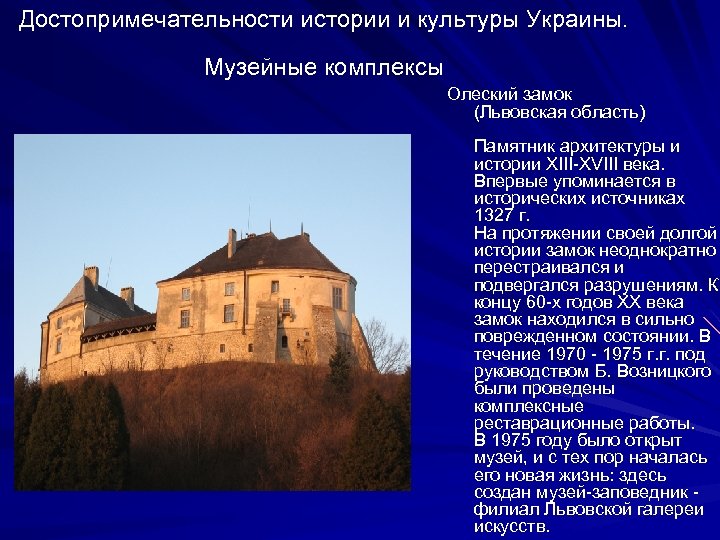 Достопримечательности истории и культуры Украины.

Музейные комплексы

Олеский замок
(Львовская область)

Памятник архитектуры и истории XIII-XVIII века. Впервые упоминается в исторических источниках 1327 г.
На протяжении своей долгой истории замок неоднократно перестраивался и подвергался разрушениям. К концу 60-х годов XX века замок находился в сильно поврежденном состоянии. В течение 1970 - 1975 г.г. под руководством Б. Возницкого были проведены комплексные реставрационные работы.
В 1975 году было открыт музей, и с тех пор началась его новая жизнь: здесь создан музей-заповедник - филиал Львовской галереи искусств.